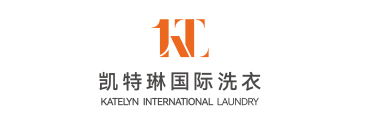 KT

凯特琳国际洗衣

KATELYN INTERNATIONAL LAUNDRY